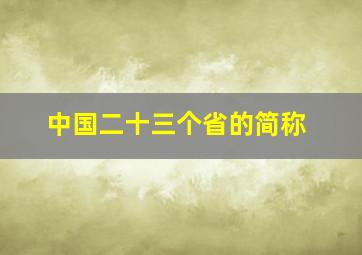 中国二十三个省的简称